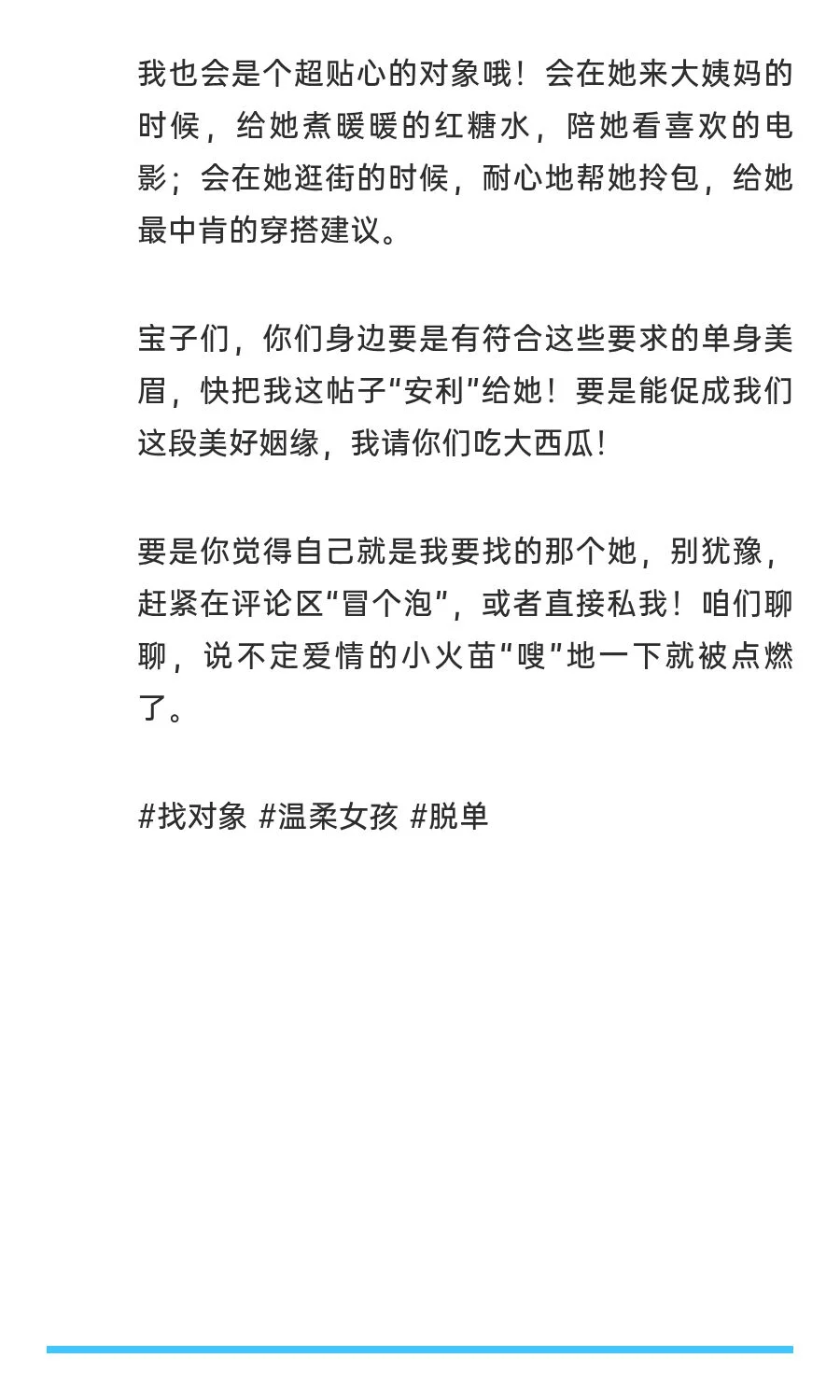 我也会是个超贴心的对象哦！会在她来大姨妈的时候，给她煮暖暖的红糖水，陪她看喜欢的电影；会在她逛街的时候，耐心地帮她拎包，给她最中肯的穿搭建议。

宝子们，你们身边要是有符合这些要求的单身美眉，快把我这帖子“安利”给她！要是能促成我们这段美好姻缘，我请你们吃大西瓜！

要是你觉得自己就是我要找的那个她，别犹豫，赶紧在评论区“冒个泡”，或者直接私我！咱们聊聊，说不定爱情的小火苗“嗖”地一下就被点燃了。

#找对象 #温柔女孩 #脱单